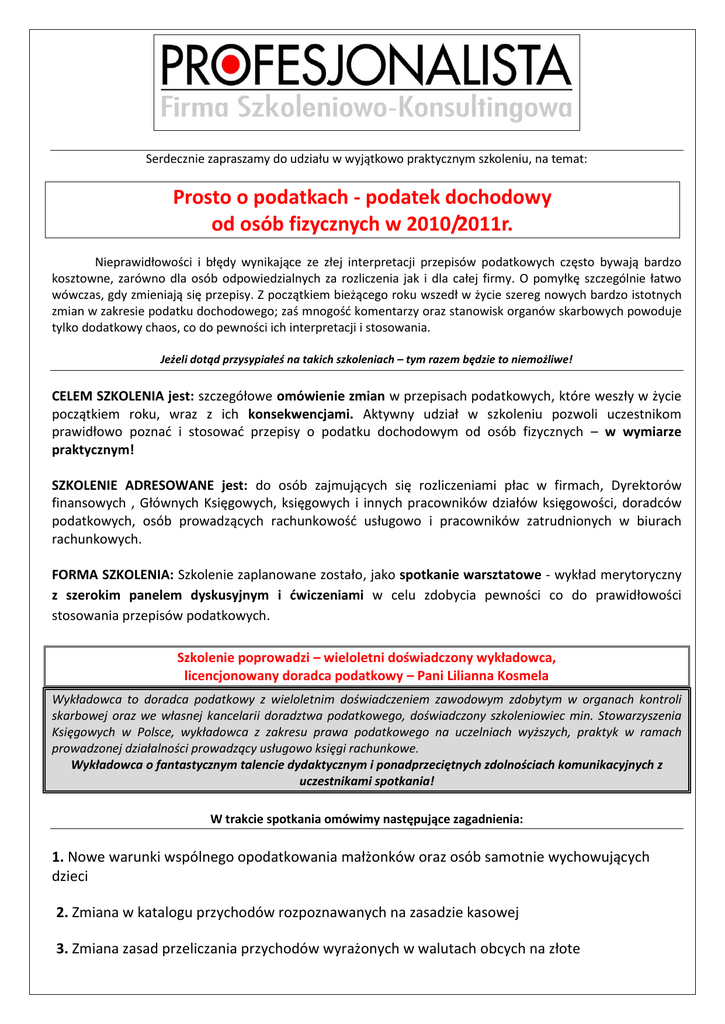 PROFESJONALISTA
Firma Szkoleniowo-Konsultingowa

Serdecznie zapraszamy do udziału w wyjątkowo praktycznym szkoleniu, na temat:

Prosto o podatkach - podatek dochodowy od osób fizycznych w 2010/2011r.

Nieprawidłowości i błędy wynikające ze złej interpretacji przepisów podatkowych często bywają bardzo kosztowne, zarówno dla osób odpowiedzialnych za rozliczenia jak i dla całej firmy. O pomyłkę szczególnie łatwo wówczas, gdy zmieniają się przepisy. Z początkiem bieżącego roku wszedł w życie szereg nowych bardzo istotnych zmian w zakresie podatku dochodowego; zaś mnogość komentarzy oraz stanowisk organów skarbowych powoduje tylko dodatkowy chaos, co do pewności ich interpretacji i stosowania.

Jeżeli dotąd przysypiałeś na takich szkoleniach – tym razem będzie to niemożliwe!

CELEM SZKOLENIA jest: szczegółowe omówienie zmian w przepisach podatkowych, które weszły w życie początkiem roku, wraz z ich konsekwencjami. Aktywny udział w szkoleniu pozwoli uczestnikom prawidłowo poznać i stosować przepisy o podatku dochodowym od osób fizycznych – w wymiarze praktycznym!

SZKOLENIE ADRESOWANE jest: do osób zajmujących się rozliczeniami płac w firmach, Dyrektorów finansowych , Głównych Księgowych, księgowych i innych pracowników działów księgowości, doradców podatkowych, osób prowadzących rachunkowość usługowo i pracowników zatrudnionych w biurach rachunkowych.

FORMA SZKOLENIA: Szkolenie zaplanowane zostało, jako spotkanie warsztatowe - wykład merytoryczny z szerokim panelem dyskusyjnym i ćwiczeniami w celu zdobycia pewności co do prawidłowości stosowania przepisów podatkowych.

Szkolenie poprowadzi – wieloletni doświadczony wykładowca, licencjonowany doradca podatkowy – Pani Lilianna Kosmela

Wykładowca to doradca podatkowy z wieloletnim doświadczeniem zawodowym zdobytym w organach kontroli skarbowej oraz we własnej kancelarii doradztwa podatkowego, doświadczony szkoleniowiec min. Stowarzyszenia Księgowych w Polsce, wykładowca z zakresu prawa podatkowego na uczelniach wyższych, praktyk w ramach prowadzonej działalności prowadzący usługowo księgi rachunkowe.
Wykładowca o fantastycznym talencie dydaktycznym i ponadprzeciętnych zdolnościach komunikacyjnych z uczestnikami spotkania!

W trakcie spotkania omówimy następujące zagadnienia:

1. Nowe warunki wspólnego opodatkowania małżonków oraz osób samotnie wychowujących dzieci

2. Zmiana w katalogu przychodów rozpoznawanych na zasadzie kasowej

3. Zmiana zasad przeliczania przychodów wyrażonych w walutach obcych na złote